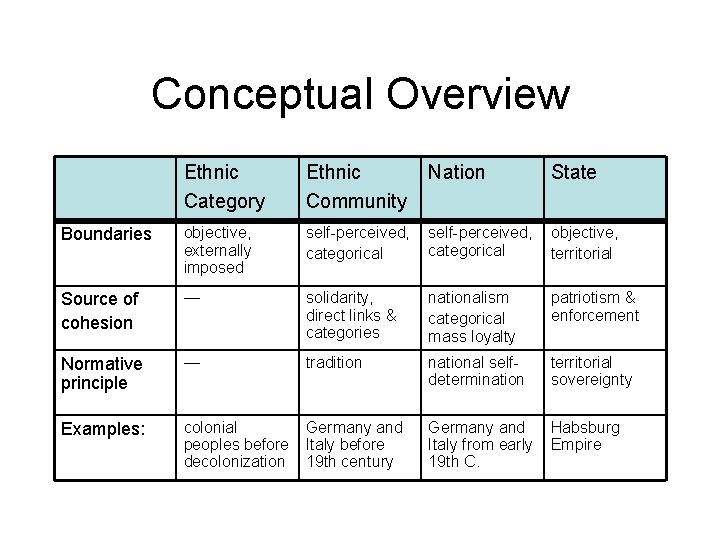 Conceptual Overview

| | Ethnic Category | Ethnic Community | Nation | State |
|---|---|---|---|---|
| Boundaries | objective, externally imposed | self-perceived, categorical | self-perceived, categorical | objective, territorial |
| Source of cohesion | — | solidarity, direct links & categories | nationalism categorical mass loyalty | patriotism & enforcement |
| Normative principle | — | tradition | national self-determination | territorial sovereignty |
| Examples: | colonial peoples before decolonization | Germany and Italy before 19th century | Germany and Italy from early 19th C. | Habsburg Empire |